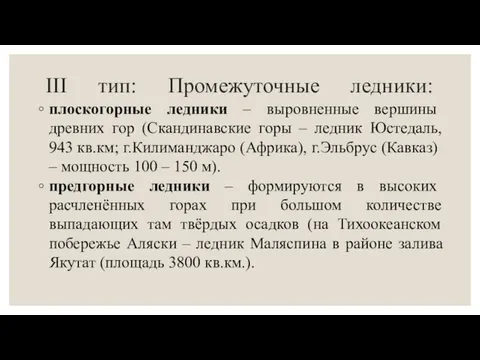 III тип: Промежуточные ледники:

◦ плоскогорные ледники – выровненные вершины древних гор (Скандинавские горы – ледник Юстедаль, 943 кв.км; г.Килиманджаро (Африка), г.Эльбрус (Кавказ) – мощность 100 – 150 м).

◦ предгорные ледники – формируются в высоких расчленённых горах при большом количестве выпадающих там твёрдых осадков (на Тихоокеанском побережье Аляски – ледник Маляспина в районе залива Якутат (площадь 3800 кв.км.).